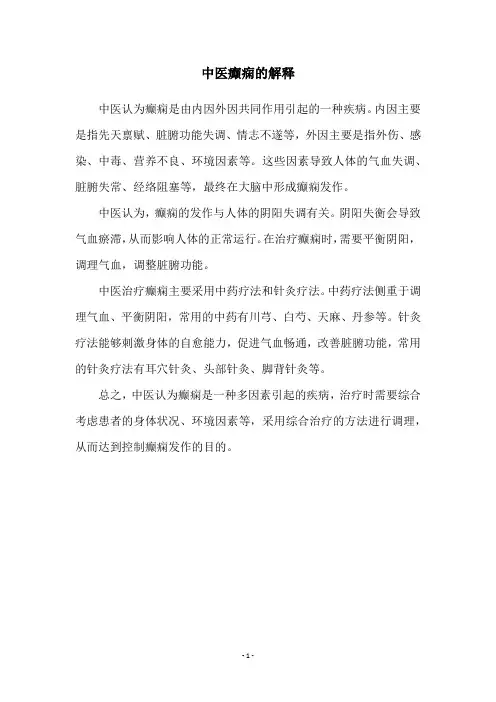 中医癫痫的解释

中医认为癫痫是由内因外因共同作用引起的一种疾病。内因主要是指先天禀赋、脏腑功能失调、情志不遂等，外因主要是指外伤、感染、中毒、营养不良、环境因素等。这些因素导致人体的气血失调、脏腑失常、经络阻塞等，最终在大脑中形成癫痫发作。

中医认为，癫痫的发作与人体的阴阳失调有关。阴阳失衡会导致气血瘀滞，从而影响人体的正常运行。在治疗癫痫时，需要平衡阴阳，调理气血，调整脏腑功能。

中医治疗癫痫主要采用中药疗法和针灸疗法。中药疗法侧重于调理气血、平衡阴阳，常用的中药有川芎、白芍、天麻、丹参等。针灸疗法能够刺激身体的自愈能力，促进气血畅通，改善脏腑功能，常用的针灸疗法有耳穴针灸、头部针灸、脚背针灸等。

总之，中医认为癫痫是一种多因素引起的疾病，治疗时需要综合考虑患者的身体状况、环境因素等，采用综合治疗的方法进行调理，从而达到控制癫痫发作的目的。

- 1 -